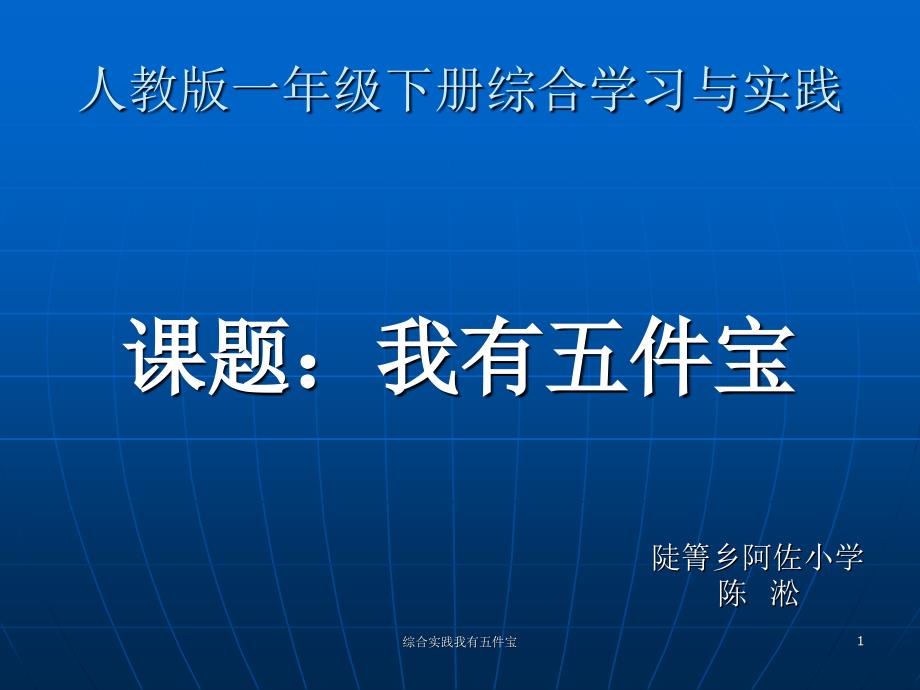 人教版一年级下册综合学习与实践

课题：我有五件宝

陡箐乡阿佐小学
陈 淞

综合实践我有五件宝

1